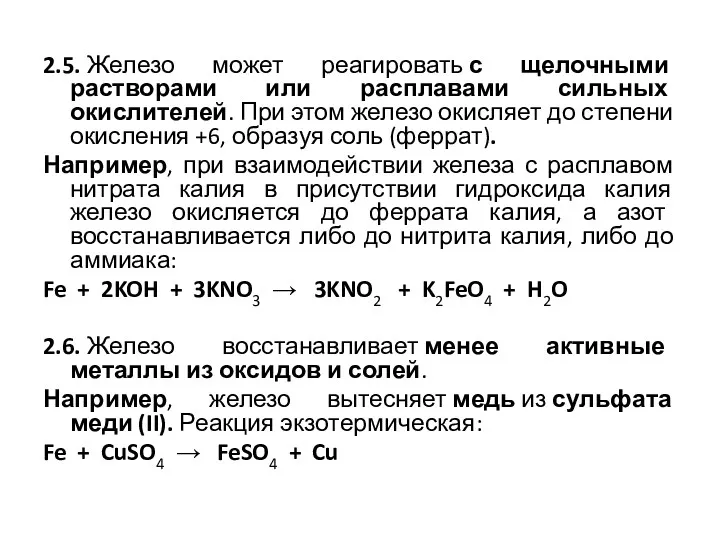 2.5. Железо может реагировать с щелочными растворами или расплавами сильных окислителей. При этом железо окисляет до степени окисления +6, образуя соль (феррат).

Например, при взаимодействии железа с расплавом нитрата калия в присутствии гидроксида калия железо окисляется до феррата калия, а азот восстанавливается либо до нитрита калия, либо до аммиака:

$Fe + 2KOH + 3KNO_3 \rightarrow 3KNO_2 + K_2FeO_4 + H_2O$

2.6. Железо восстанавливает менее активные металлы из оксидов и солей.

Например, железо вытесняет медь из сульфата меди (II). Реакция экзотермическая:

$Fe + CuSO_4 \rightarrow FeSO_4 + Cu$